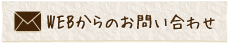 WEBからのお問い合わせ